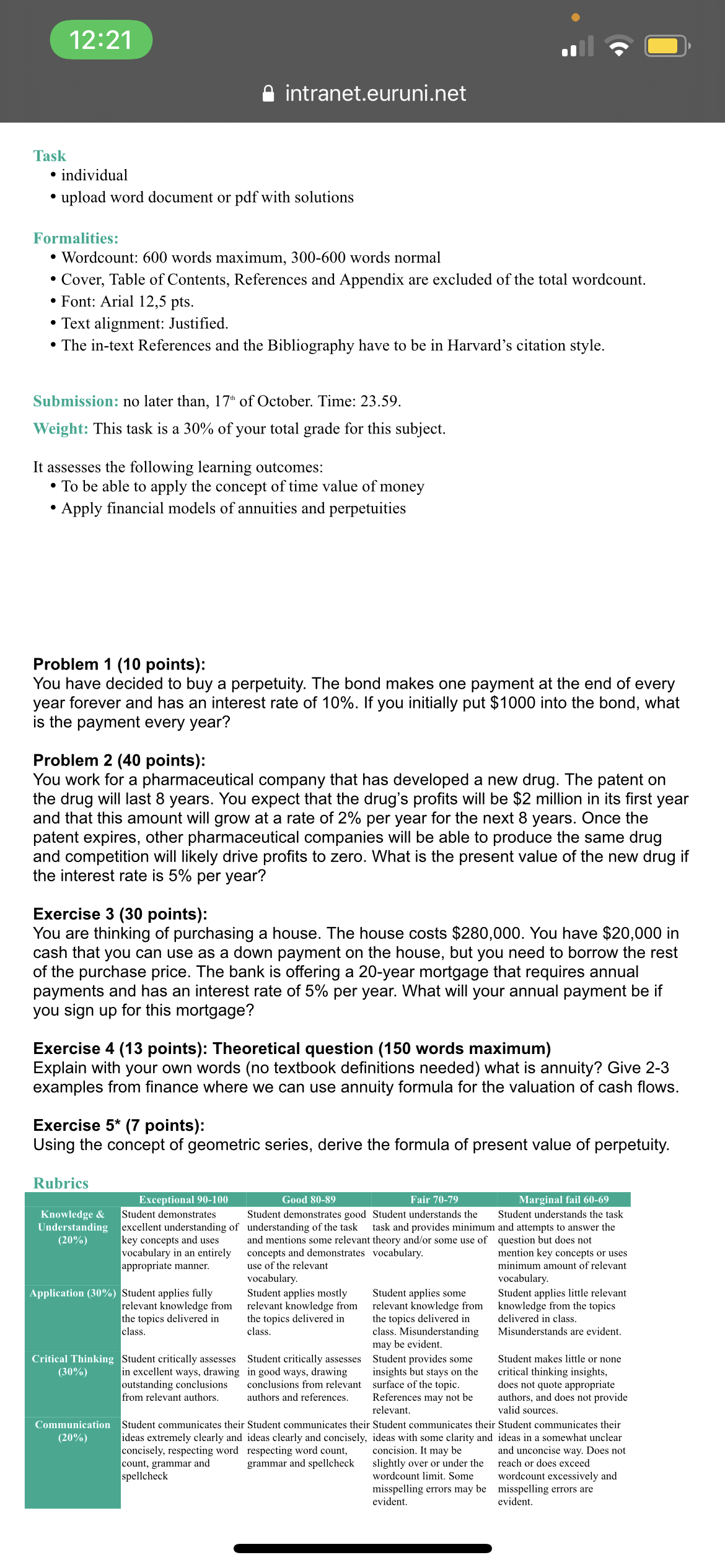 12:21

intranet.euruni.net

Task
• individual
• upload word document or pdf with solutions

Formalities:
• Wordcount: 600 words maximum, 300-600 words normal
• Cover, Table of Contents, References and Appendix are excluded of the total wordcount.
• Font: Arial 12,5 pts.
• Text alignment: Justified.
• The in-text References and the Bibliography have to be in Harvard's citation style.

Submission: no later than, 17$^{th}$ of October. Time: 23.59.

Weight: This task is a 30% of your total grade for this subject.

It assesses the following learning outcomes:
• To be able to apply the concept of time value of money
• Apply financial models of annuities and perpetuities

Problem 1 (10 points):
You have decided to buy a perpetuity. The bond makes one payment at the end of every year forever and has an interest rate of 10%. If you initially put $1000 into the bond, what is the payment every year?

Problem 2 (40 points):
You work for a pharmaceutical company that has developed a new drug. The patent on the drug will last 8 years. You expect that the drug's profits will be $2 million in its first year and that this amount will grow at a rate of 2% per year for the next 8 years. Once the patent expires, other pharmaceutical companies will be able to produce the same drug and competition will likely drive profits to zero. What is the present value of the new drug if the interest rate is 5% per year?

Exercise 3 (30 points):
You are thinking of purchasing a house. The house costs $280,000. You have $20,000 in cash that you can use as a down payment on the house, but you need to borrow the rest of the purchase price. The bank is offering a 20-year mortgage that requires annual payments and has an interest rate of 5% per year. What will your annual payment be if you sign up for this mortgage?

Exercise 4 (13 points): Theoretical question (150 words maximum)
Explain with your own words (no textbook definitions needed) what is annuity? Give 2-3 examples from finance where we can use annuity formula for the valuation of cash flows.

Exercise 5* (7 points):
Using the concept of geometric series, derive the formula of present value of perpetuity.

Rubrics

| | Exceptional 90-100 | Good 80-89 | Fair 70-79 | Marginal fail 60-69 |
|---|---|---|---|---|
| Knowledge & Understanding (20%) | Student demonstrates excellent understanding of key concepts and uses vocabulary in an entirely appropriate manner. | Student demonstrates good understanding of the task and mentions some relevant concepts and demonstrates use of the relevant vocabulary. | Student understands the task and provides minimum theory and/or some use of vocabulary. | Student understands the task and attempts to answer the question but does not mention key concepts or uses minimum amount of relevant vocabulary. |
| Application (30%) | Student applies fully relevant knowledge from the topics delivered in class. | Student applies mostly relevant knowledge from the topics delivered in class. | Student applies some relevant knowledge from the topics delivered in class. Misunderstanding may be evident. | Student applies little relevant knowledge from the topics delivered in class. Misunderstands are evident. |
| Critical Thinking (30%) | Student critically assesses in excellent ways, drawing outstanding conclusions from relevant authors. | Student critically assesses in good ways, drawing conclusions from relevant authors and references. | Student provides some insights but stays on the surface of the topic. References may not be relevant. | Student makes little or none critical thinking insights, does not quote appropriate authors, and does not provide valid sources. |
| Communication (20%) | Student communicates their ideas extremely clearly and concisely, respecting word count, grammar and spellcheck | Student communicates their ideas clearly and concisely, respecting word count, grammar and spellcheck | Student communicates their ideas with some clarity and concision. It may be slightly over or under the wordcount limit. Some misspelling errors may be evident. | Student communicates their ideas in a somewhat unclear and unconcise way. Does not reach or does exceed wordcount excessively and misspelling errors are evident. |